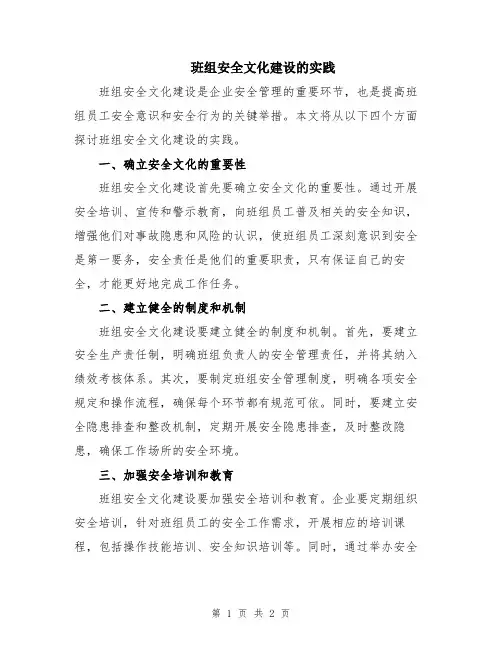 班组安全文化建设的实践

班组安全文化建设是企业安全管理的重要环节，也是提高班组员工安全意识和安全行为的关键举措。本文将从以下四个方面探讨班组安全文化建设的实践。

一、确立安全文化的重要性

班组安全文化建设首先要确立安全文化的重要性。通过开展安全培训、宣传和警示教育，向班组员工普及相关的安全知识，增强他们对事故隐患和风险的认识，使班组员工深刻意识到安全是第一要务，安全责任是他们的重要职责，只有保证自己的安全，才能更好地完成工作任务。

二、建立健全的制度和机制

班组安全文化建设要建立健全的制度和机制。首先，要建立安全生产责任制，明确班组负责人的安全管理责任，并将其纳入绩效考核体系。其次，要制定班组安全管理制度，明确各项安全规定和操作流程，确保每个环节都有规范可依。同时，要建立安全隐患排查和整改机制，定期开展安全隐患排查，及时整改隐患，确保工作场所的安全环境。

三、加强安全培训和教育

班组安全文化建设要加强安全培训和教育。企业要定期组织安全培训，针对班组员工的安全工作需求，开展相应的培训课程，包括操作技能培训、安全知识培训等。同时，通过举办安全

第 1 页 共 2 页